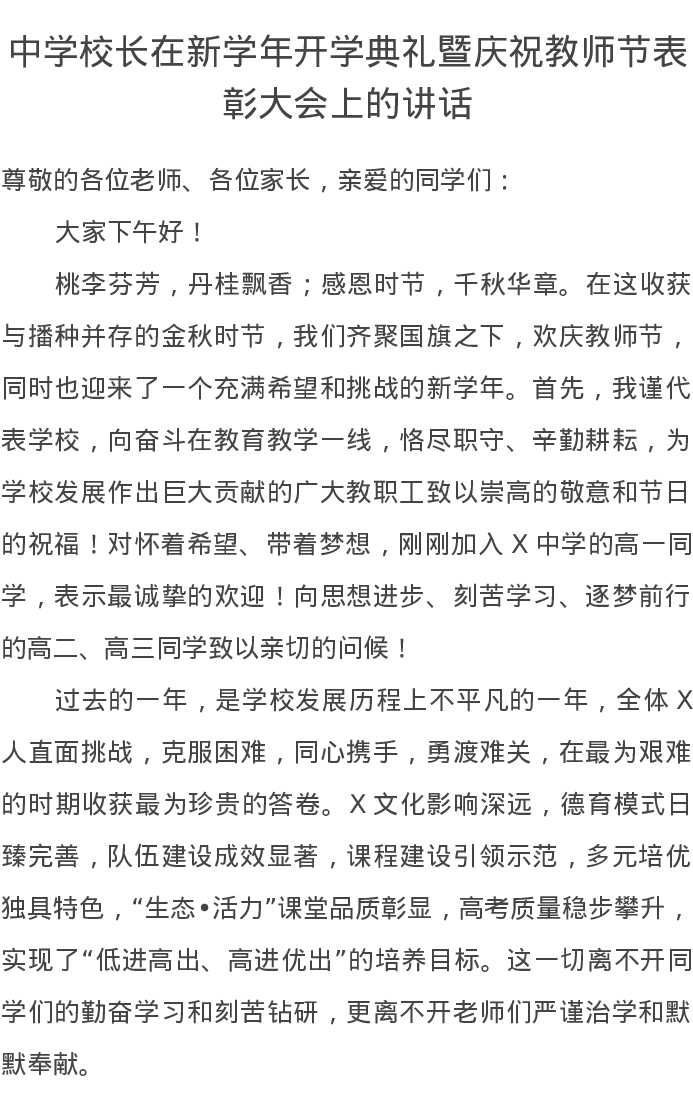 中学校长在新学年开学典礼暨庆祝教师节表彰大会上的讲话

尊敬的各位老师、各位家长，亲爱的同学们：

大家下午好！

桃李芬芳，丹桂飘香；感恩时节，千秋华章。在这收获与播种并存的金秋时节，我们齐聚国旗之下，欢庆教师节，同时也迎来了一个充满希望和挑战的新学年。首先，我谨代表学校，向奋斗在教育教学一线，恪尽职守、辛勤耕耘，为学校发展作出巨大贡献的广大教职工致以崇高的敬意和节日的祝福！对怀着希望、带着梦想，刚刚加入 X 中学的高一同学，表示最诚挚的欢迎！向思想进步、刻苦学习、逐梦前行的高二、高三同学致以亲切的问候！

过去的一年，是学校发展历程上不平凡的一年，全体 X 人直面挑战，克服困难，同心携手，勇渡难关，在最为艰难的时期收获最为珍贵的答卷。X 文化影响深远，德育模式日臻完善，队伍建设成效显著，课程建设引领示范，多元培优独具特色，“生态•活力”课堂品质彰显，高考质量稳步攀升，实现了“低进高出、高进优出”的培养目标。这一切离不开同学们的勤奋学习和刻苦钻研，更离不开老师们严谨治学和默默奉献。